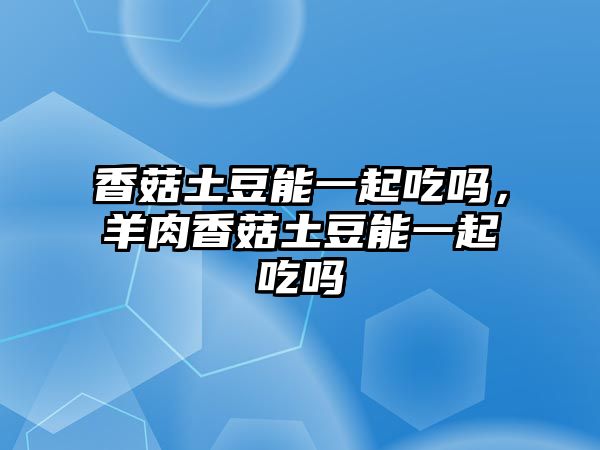 香菇土豆能一起吃吗，羊肉香菇土豆能一起吃吗